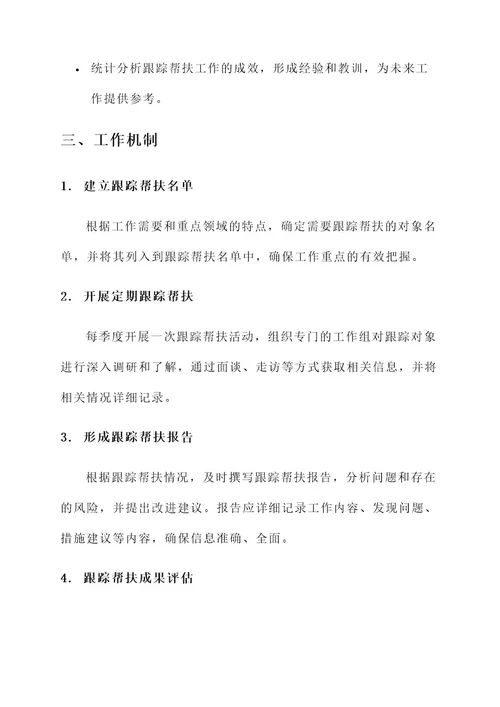 • 统计分析跟踪帮扶工作的成效，形成经验和教训，为未来工作提供参考。

三、工作机制

1. 建立跟踪帮扶名单

根据工作需要和重点领域的特点，确定需要跟踪帮扶的对象名单，并将其列入到跟踪帮扶名单中，确保工作重点的有效把握。

2. 开展定期跟踪帮扶

每季度开展一次跟踪帮扶活动，组织专门的工作组对跟踪对象进行深入调研和了解，通过面谈、走访等方式获取相关信息，并将相关情况详细记录。

3. 形成跟踪帮扶报告

根据跟踪帮扶情况，及时撰写跟踪帮扶报告，分析问题和存在的风险，并提出改进建议。报告应详细记录工作内容、发现问题、措施建议等内容，确保信息准确、全面。

4. 跟踪帮扶成果评估